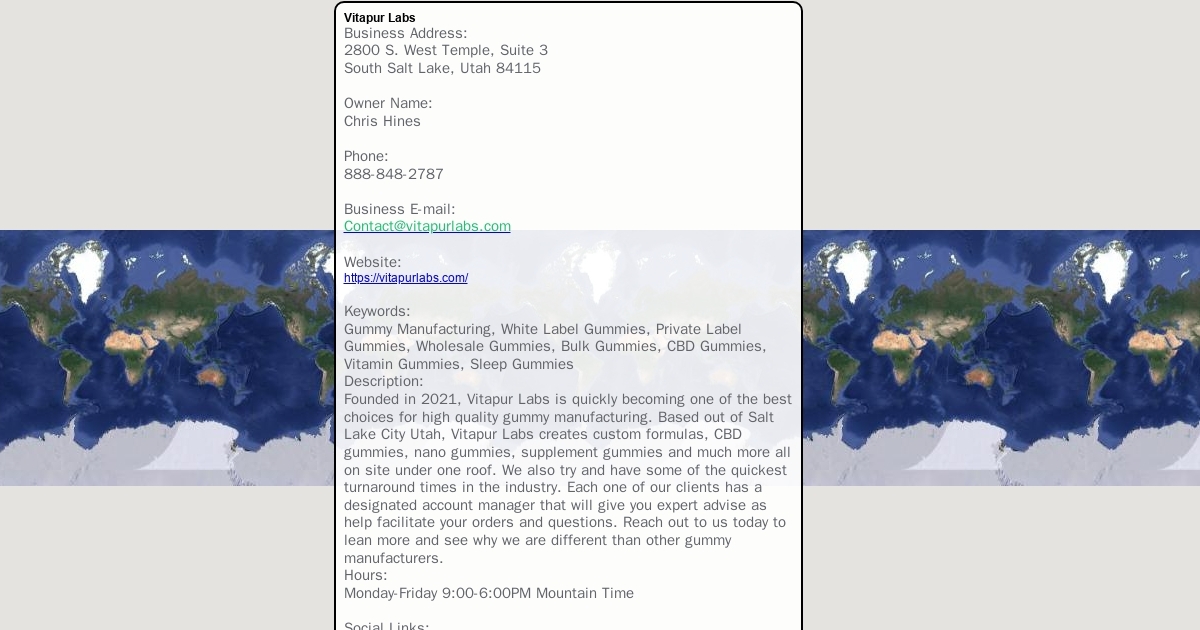 Vitapur Labs
Business Address:
2800 S. West Temple, Suite 3
South Salt Lake, Utah 84115

Owner Name:
Chris Hines

Phone:
888-848-2787

Business E-mail:
Contact@vitapurlabs.com

Website:
https://vitapurlabs.com/

Keywords:
Gummy Manufacturing, White Label Gummies, Private Label Gummies, Wholesale Gummies, Bulk Gummies, CBD Gummies, Vitamin Gummies, Sleep Gummies
Description:
Founded in 2021, Vitapur Labs is quickly becoming one of the best choices for high quality gummy manufacturing. Based out of Salt Lake City Utah, Vitapur Labs creates custom formulas, CBD gummies, nano gummies, supplement gummies and much more all on site under one roof. We also try and have some of the quickest turnaround times in the industry. Each one of our clients has a designated account manager that will give you expert advise as help facilitate your orders and questions. Reach out to us today to lean more and see why we are different than other gummy manufacturers.
Hours:
Monday-Friday 9:00-6:00PM Mountain Time

Social Links: